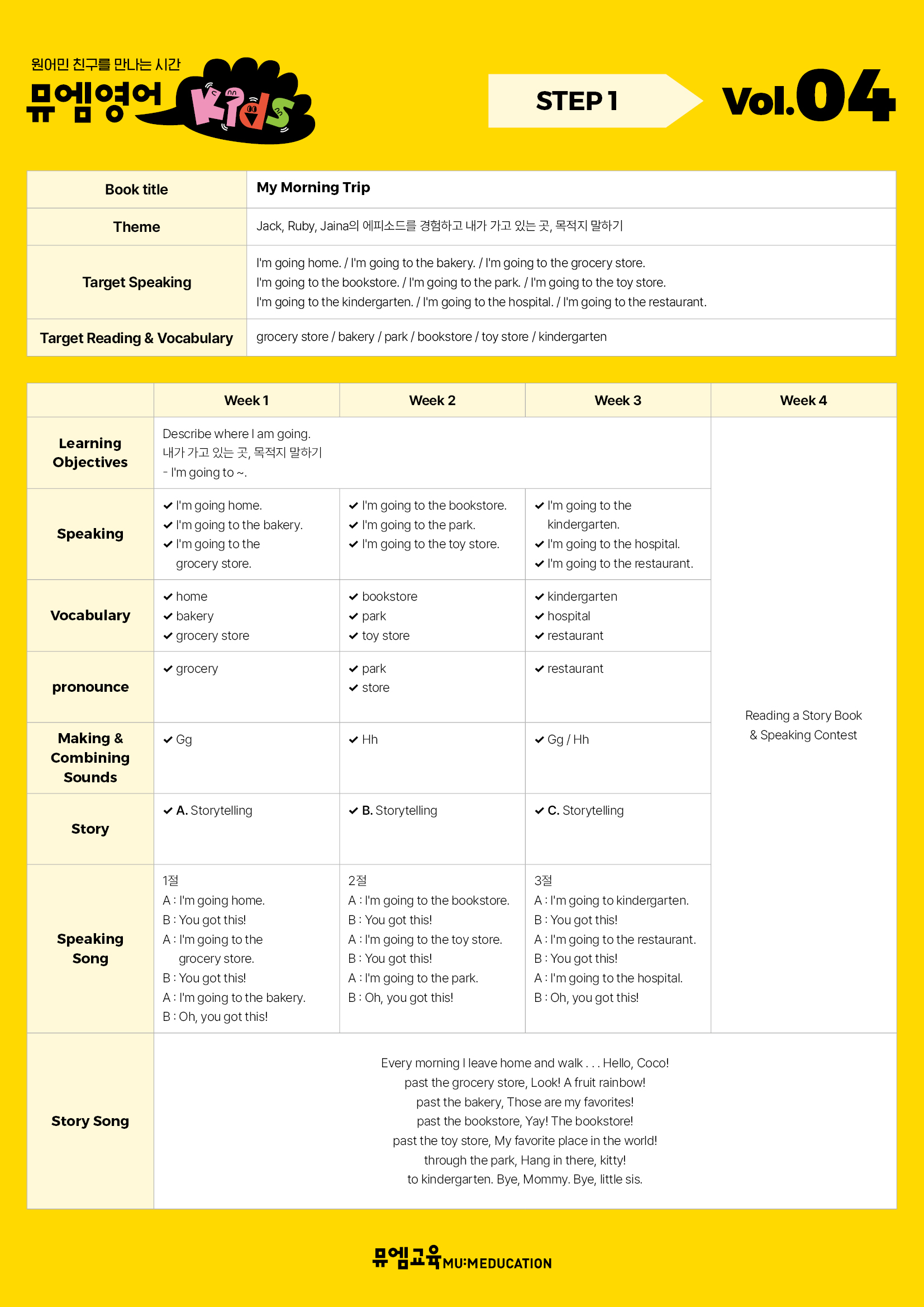 원어민 친구를 만나는 시간
뮤엠영어 Kids

STEP 1

Vol.04

| Book title | My Morning Trip |
|---|---|
| Theme | Jack, Ruby, Jaina의 에피소드를 경험하고 내가 가고 있는 곳, 목적지 말하기 |
| Target Speaking | I'm going home. / I'm going to the bakery. / I'm going to the grocery store. I'm going to the bookstore. / I'm going to the park. / I'm going to the toy store. I'm going to the kindergarten. / I'm going to the hospital. / I'm going to the restaurant. |
| Target Reading & Vocabulary | grocery store / bakery / park / bookstore / toy store / kindergarten |

| | Week 1 | Week 2 | Week 3 | Week 4 |
|---|---|---|---|---|
| Learning Objectives | Describe where I am going. 내가 가고 있는 곳, 목적지 말하기 - I'm going to ~. | | | Reading a Story Book & Speaking Contest |
| Speaking | ✔ I'm going home. ✔ I'm going to the bakery. ✔ I'm going to the grocery store. | ✔ I'm going to the bookstore. ✔ I'm going to the park. ✔ I'm going to the toy store. | ✔ I'm going to the kindergarten. ✔ I'm going to the hospital. ✔ I'm going to the restaurant. | |
| Vocabulary | ✔ home ✔ bakery ✔ grocery store | ✔ bookstore ✔ park ✔ toy store | ✔ kindergarten ✔ hospital ✔ restaurant | |
| pronounce | ✔ grocery | ✔ park ✔ store | ✔ restaurant | |
| Making & Combining Sounds | ✔ Gg | ✔ Hh | ✔ Gg / Hh | |
| Story | ✔ A. Storytelling | ✔ B. Storytelling | ✔ C. Storytelling | |
| Speaking Song | 1절 A : I'm going home. B : You got this! A : I'm going to the grocery store. B : You got this! A : I'm going to the bakery. B : Oh, you got this! | 2절 A : I'm going to the bookstore. B : You got this! A : I'm going to the toy store. B : You got this! A : I'm going to the park. B : Oh, you got this! | 3절 A : I'm going to kindergarten. B : You got this! A : I'm going to the restaurant. B : You got this! A : I'm going to the hospital. B : Oh, you got this! | |
| Story Song | Every morning I leave home and walk . . . Hello, Coco! past the grocery store, Look! A fruit rainbow! past the bakery, Those are my favorites! past the bookstore, Yay! The bookstore! past the toy store, My favorite place in the world! through the park, Hang in there, kitty! to kindergarten. Bye, Mommy. Bye, little sis. | | | |

뮤엠교육 MU:MEDUCATION